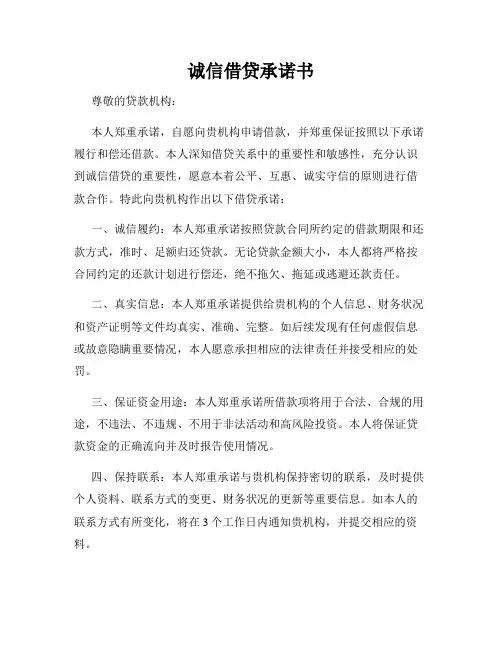 诚信借贷承诺书

尊敬的贷款机构：

本人郑重承诺，自愿向贵机构申请借款，并郑重保证按照以下承诺履行和偿还借款。本人深知借贷关系中的重要性和敏感性，充分认识到诚信借贷的重要性，愿意本着公平、互惠、诚实守信的原则进行借款合作。特此向贵机构作出以下借贷承诺：

一、诚信履约：本人郑重承诺按照贷款合同所约定的借款期限和还款方式，准时、足额归还贷款。无论贷款金额大小，本人都将严格按合同约定的还款计划进行偿还，绝不拖欠、拖延或逃避还款责任。

二、真实信息：本人郑重承诺提供给贵机构的个人信息、财务状况和资产证明等文件均真实、准确、完整。如后续发现有任何虚假信息或故意隐瞒重要情况，本人愿意承担相应的法律责任并接受相应的处罚。

三、保证资金用途：本人郑重承诺所借款项将用于合法、合规的用途，不违法、不违规、不用于非法活动和高风险投资。本人将保证贷款资金的正确流向并及时报告使用情况。

四、保持联系：本人郑重承诺与贵机构保持密切的联系，及时提供个人资料、联系方式的变更、财务状况的更新等重要信息。如本人的联系方式有所变化，将在3个工作日内通知贵机构，并提交相应的资料。